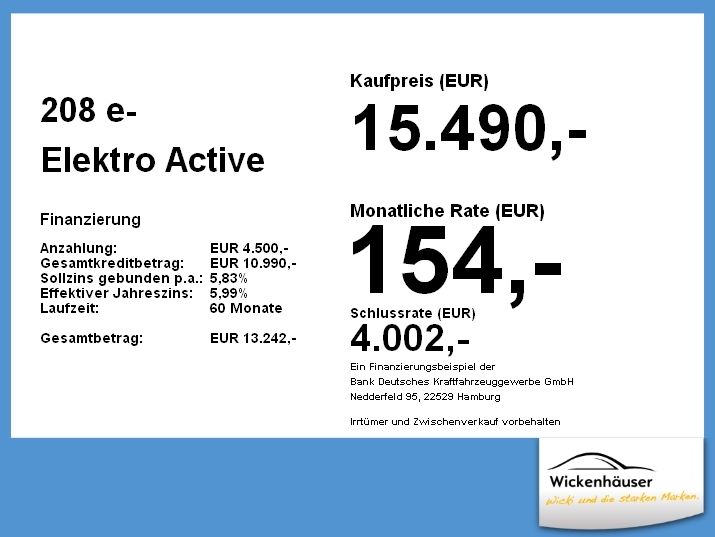 208 e-
Elektro Active

Finanzierung

Anzahlung: EUR 4.500,-
Gesamtkreditbetrag: EUR 10.990,-
Sollzins gebunden p.a.: 5,83%
Effektiver Jahreszins: 5,99%
Laufzeit: 60 Monate

Gesamtbetrag: EUR 13.242,-

Kaufpreis (EUR)
15.490,-

Monatliche Rate (EUR)
154,-

Schlussrate (EUR)
4.002,-

Ein Finanzierungsbeispiel der
Bank Deutsches Kraftfahrzeuggewerbe GmbH
Nedderfeld 95, 22529 Hamburg

Irrtümer und Zwischenverkauf vorbehalten

Wickenhäuser
Wicki und die starken Marken.